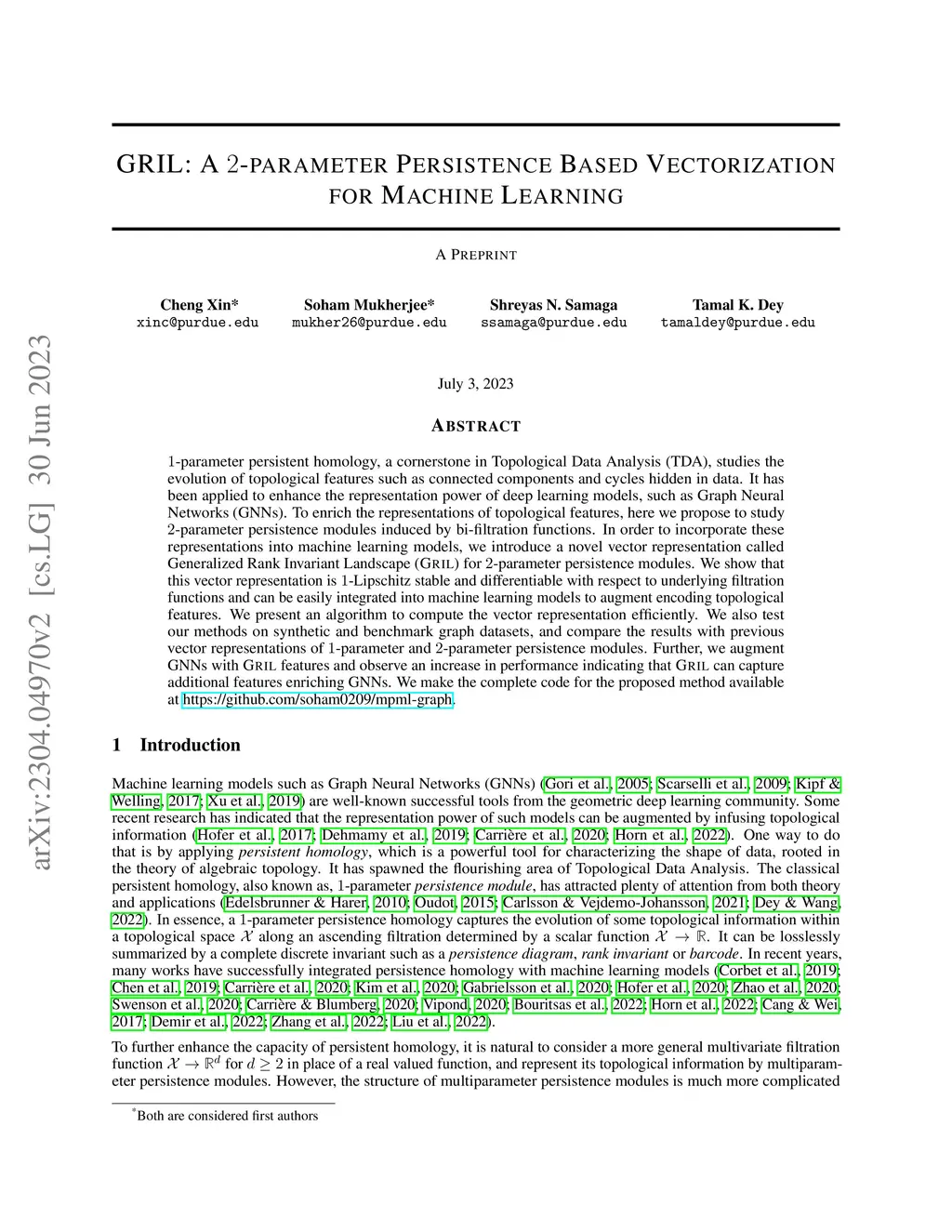 arXiv:2304.04970v2 [cs.LG] 30 Jun 2023

GRIL: A 2-PARAMETER PERSISTENCE BASED VECTORIZATION FOR MACHINE LEARNING

A PREPRINT

Cheng Xin*
xinc@purdue.edu

Soham Mukherjee*
mukher26@purdue.edu

Shreyas N. Samaga
ssamaga@purdue.edu

Tamal K. Dey
tamaldey@purdue.edu

July 3, 2023

ABSTRACT

1-parameter persistent homology, a cornerstone in Topological Data Analysis (TDA), studies the evolution of topological features such as connected components and cycles hidden in data. It has been applied to enhance the representation power of deep learning models, such as Graph Neural Networks (GNNs). To enrich the representations of topological features, here we propose to study 2-parameter persistence modules induced by bi-filtration functions. In order to incorporate these representations into machine learning models, we introduce a novel vector representation called Generalized Rank Invariant Landscape (GRIL) for 2-parameter persistence modules. We show that this vector representation is 1-Lipschitz stable and differentiable with respect to underlying filtration functions and can be easily integrated into machine learning models to augment encoding topological features. We present an algorithm to compute the vector representation efficiently. We also test our methods on synthetic and benchmark graph datasets, and compare the results with previous vector representations of 1-parameter and 2-parameter persistence modules. Further, we augment GNNs with GRIL features and observe an increase in performance indicating that GRIL can capture additional features enriching GNNs. We make the complete code for the proposed method available at https://github.com/soham0209/mpml-graph.

1 Introduction

Machine learning models such as Graph Neural Networks (GNNs) (Gori et al., 2005; Scarselli et al., 2009; Kipf & Welling, 2017; Xu et al., 2019) are well-known successful tools from the geometric deep learning community. Some recent research has indicated that the representation power of such models can be augmented by infusing topological information (Hofer et al., 2017; Dehmamy et al., 2019; Carrière et al., 2020; Horn et al., 2022). One way to do that is by applying persistent homology, which is a powerful tool for characterizing the shape of data, rooted in the theory of algebraic topology. It has spawned the flourishing area of Topological Data Analysis. The classical persistent homology, also known as, 1-parameter persistence module, has attracted plenty of attention from both theory and applications (Edelsbrunner & Harer, 2010; Oudot, 2015; Carlsson & Vejdemo-Johansson, 2021; Dey & Wang, 2022). In essence, a 1-parameter persistence homology captures the evolution of some topological information within a topological space $\mathcal{X}$ along an ascending filtration determined by a scalar function $\mathcal{X} \to \mathbb{R}$. It can be losslessly summarized by a complete discrete invariant such as a persistence diagram, rank invariant or barcode. In recent years, many works have successfully integrated persistence homology with machine learning models (Corbet et al., 2019; Chen et al., 2019; Carrière et al., 2020; Kim et al., 2020; Gabrielsson et al., 2020; Hofer et al., 2020; Zhao et al., 2020; Swenson et al., 2020; Carrière & Blumberg, 2020; Vipond, 2020; Bouritsas et al., 2022; Horn et al., 2022; Cang & Wei, 2017; Demir et al., 2022; Zhang et al., 2022; Liu et al., 2022).

To further enhance the capacity of persistent homology, it is natural to consider a more general multivariate filtration function $\mathcal{X} \to \mathbb{R}^d$ for $d \geq 2$ in place of a real valued function, and represent its topological information by multiparameter persistence modules. However, the structure of multiparameter persistence modules is much more complicated

*Both are considered first authors